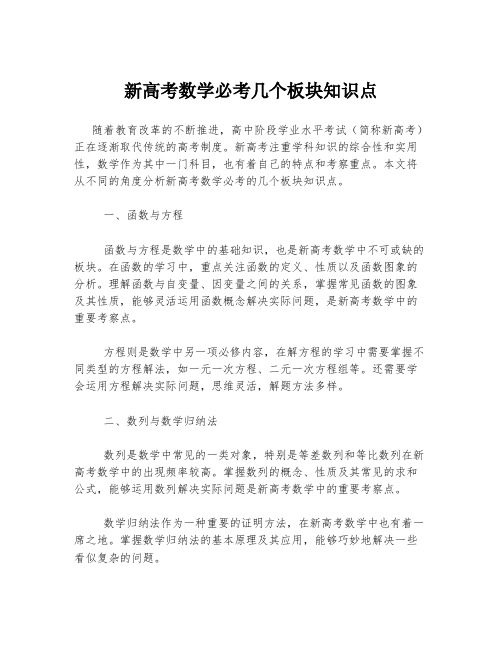 新高考数学必考几个板块知识点

随着教育改革的不断推进，高中阶段学业水平考试（简称新高考）正在逐渐取代传统的高考制度。新高考注重学科知识的综合性和实用性，数学作为其中一门科目，也有着自己的特点和考察重点。本文将从不同的角度分析新高考数学必考的几个板块知识点。

一、函数与方程

函数与方程是数学中的基础知识，也是新高考数学中不可或缺的板块。在函数的学习中，重点关注函数的定义、性质以及函数图象的分析。理解函数与自变量、因变量之间的关系，掌握常见函数的图象及其性质，能够灵活运用函数概念解决实际问题，是新高考数学中的重要考察点。

方程则是数学中另一项必修内容，在解方程的学习中需要掌握不同类型的方程解法，如一元一次方程、二元一次方程组等。还需要学会运用方程解决实际问题，思维灵活，解题方法多样。

二、数列与数学归纳法

数列是数学中常见的一类对象，特别是等差数列和等比数列在新高考数学中的出现频率较高。掌握数列的概念、性质及其常见的求和公式，能够运用数列解决实际问题是新高考数学中的重要考察点。

数学归纳法作为一种重要的证明方法，在新高考数学中也有着一席之地。掌握数学归纳法的基本原理及其应用，能够巧妙地解决一些看似复杂的问题。